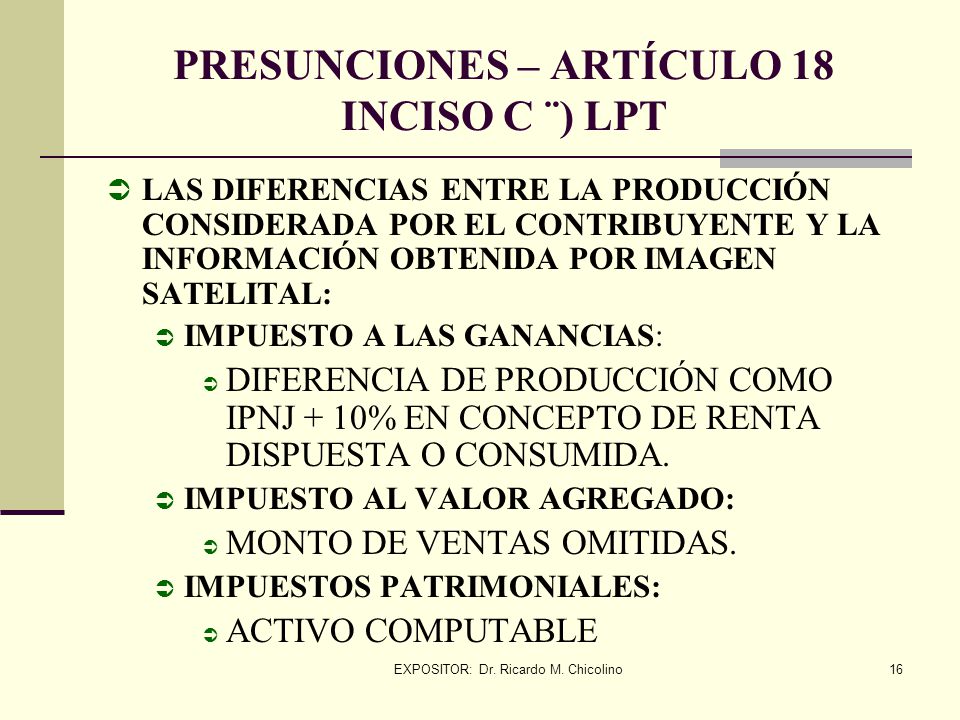 PRESUNCIONES – ARTÍCULO 18 INCISO C ¨) LPT

LAS DIFERENCIAS ENTRE LA PRODUCCIÓN CONSIDERADA POR EL CONTRIBUYENTE Y LA INFORMACIÓN OBTENIDA POR IMAGEN SATELITAL:

IMPUESTO A LAS GANANCIAS:

DIFERENCIA DE PRODUCCIÓN COMO IPNJ + 10% EN CONCEPTO DE RENTA DISPUESTA O CONSUMIDA.

IMPUESTO AL VALOR AGREGADO:

MONTO DE VENTAS OMITIDAS.

IMPUESTOS PATRIMONIALES:

ACTIVO COMPUTABLE

EXPOSITOR: Dr. Ricardo M. Chicolino

16